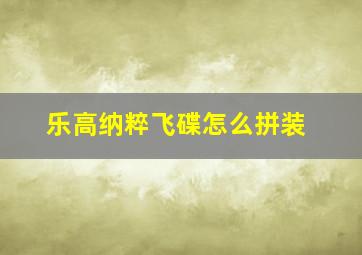 乐高纳粹飞碟怎么拼装